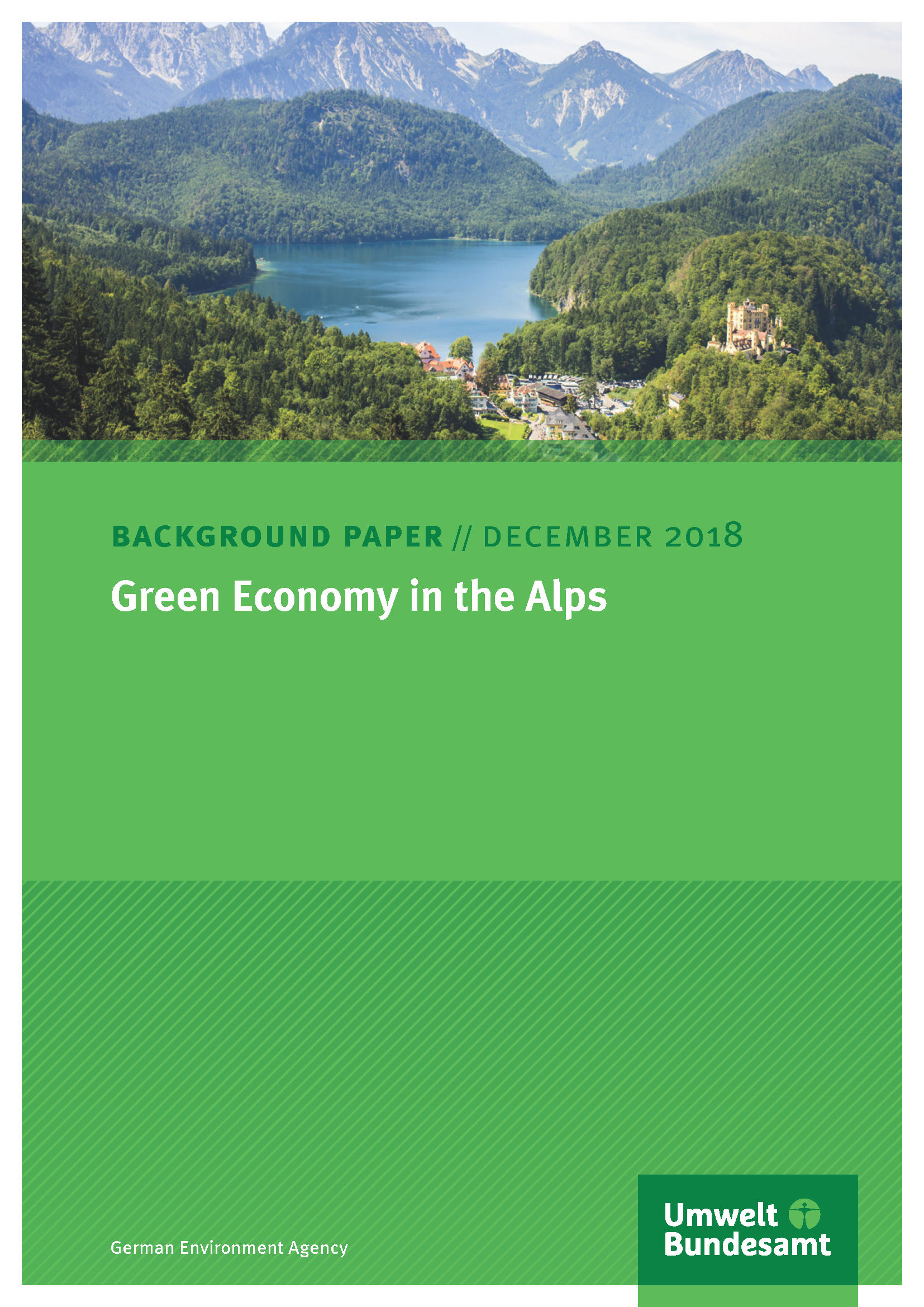 BACKGROUND PAPER // DECEMBER 2018

Green Economy in the Alps

German Environment Agency

Umwelt
Bundesamt